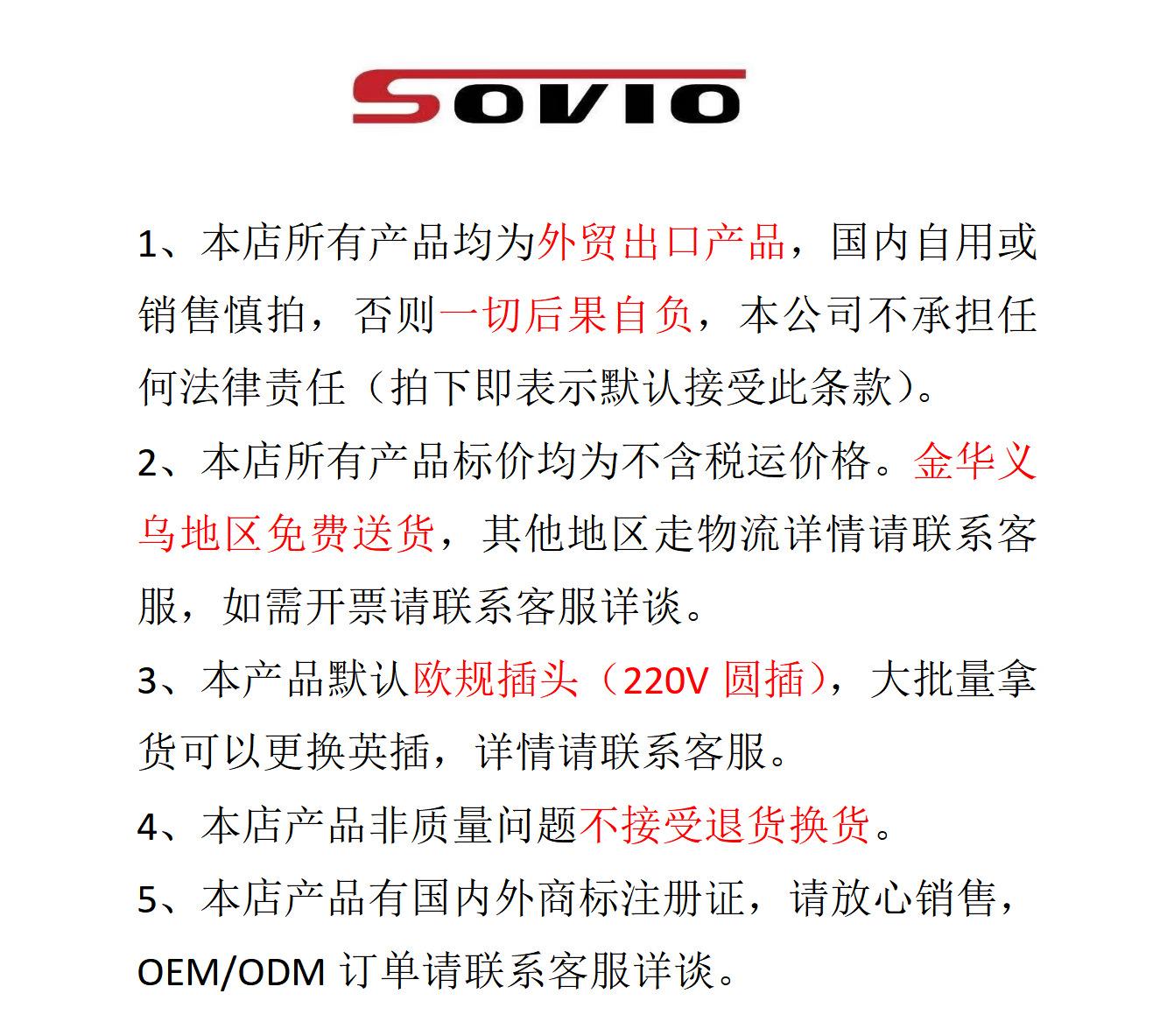 SOVIO

1、本店所有产品均为外贸出口产品，国内自用或销售慎拍，否则一切后果自负，本公司不承担任何法律责任（拍下即表示默认接受此条款）。

2、本店所有产品标价均为不含税运价格。金华义乌地区免费送货，其他地区走物流详情请联系客服，如需开票请联系客服详谈。

3、本产品默认欧规插头（220V 圆插），大批量拿货可以更换英插，详情请联系客服。

4、本店产品非质量问题不接受退货换货。

5、本店产品有国内外商标注册证，请放心销售，OEM/ODM 订单请联系客服详谈。